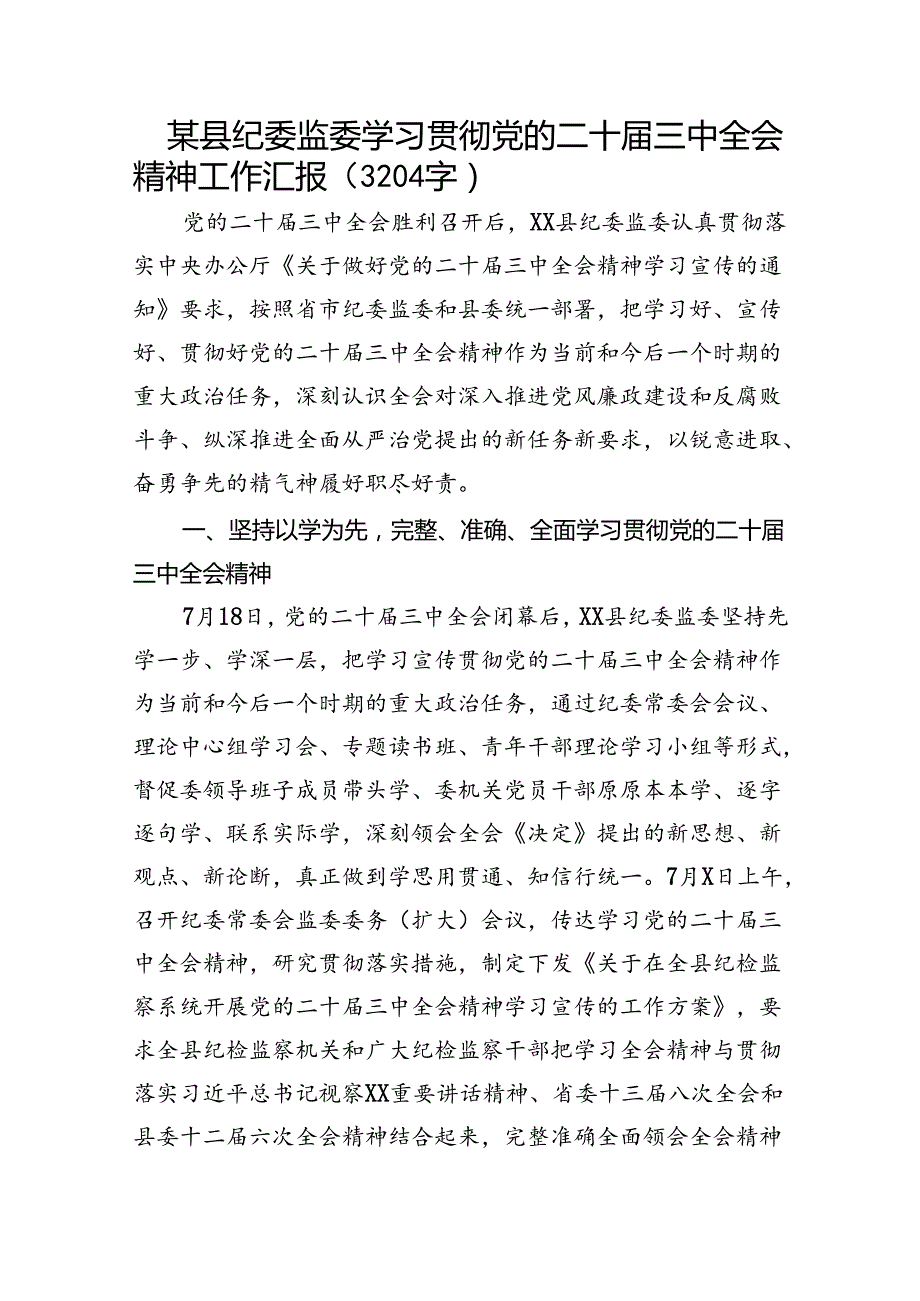 某县纪委监委学习贯彻党的二十届三中全会精神工作汇报（3204字）

党的二十届三中全会胜利召开后，XX县纪委监委认真贯彻落实中央办公厅《关于做好党的二十届三中全会精神学习宣传的通知》要求，按照省市纪委监委和县委统一部署，把学习好、宣传好、贯彻好党的二十届三中全会精神作为当前和今后一个时期的重大政治任务，深刻认识全会对深入推进党风廉政建设和反腐败斗争、纵深推进全面从严治党提出的新任务新要求，以锐意进取、奋勇争先的精气神履好职尽好责。

一、坚持以学为先，完整、准确、全面学习贯彻党的二十届三中全会精神

7月18日，党的二十届三中全会闭幕后，XX县纪委监委坚持先学一步、学深一层，把学习宣传贯彻党的二十届三中全会精神作为当前和今后一个时期的重大政治任务，通过纪委常委会会议、理论中心组学习会、专题读书班、青年干部理论学习小组等形式，督促委领导班子成员带头学、委机关党员干部原原本本学、逐字逐句学、联系实际学，深刻领会全会《决定》提出的新思想、新观点、新论断，真正做到学思用贯通、知信行统一。7月X日上午，召开纪委常委会监委委务（扩大）会议，传达学习党的二十届三中全会精神，研究贯彻落实措施，制定下发《关于在全县纪检监察系统开展党的二十届三中全会精神学习宣传的工作方案》，要求全县纪检监察机关和广大纪检监察干部把学习全会精神与贯彻落实习近平总书记视察XX重要讲话精神、省委十三届八次全会和县委十二届六次全会精神结合起来，完整准确全面领会全会精神